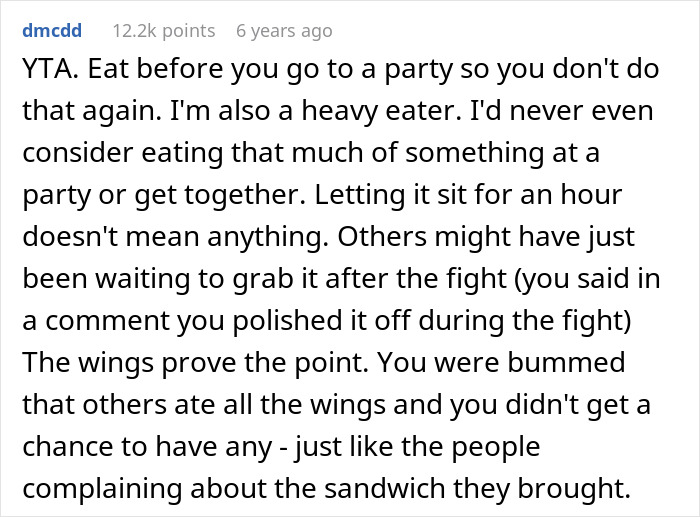 dmcdd 12.2k points 6 years ago

YTA. Eat before you go to a party so you don't do that again. I'm also a heavy eater. I'd never even consider eating that much of something at a party or get together. Letting it sit for an hour doesn't mean anything. Others might have just been waiting to grab it after the fight (you said in a comment you polished it off during the fight) The wings prove the point. You were bummed that others ate all the wings and you didn't get a chance to have any - just like the people complaining about the sandwich they brought.